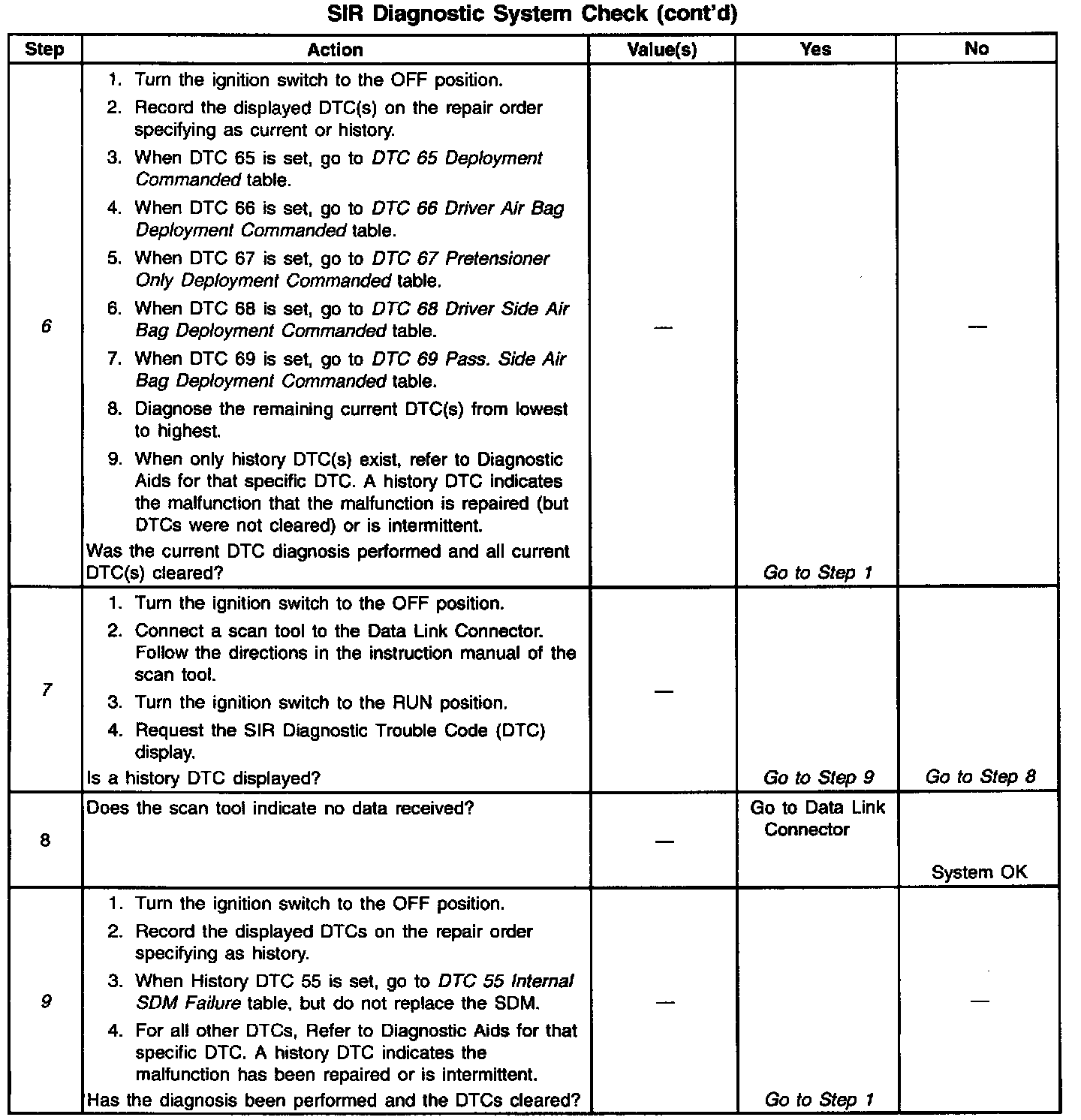 SIR Diagnostic System Check (cont'd)

| Step | Action | Value(s) | Yes | No |
|---|---|---|---|---|
| 6 | 1. Turn the ignition switch to the OFF position. 2. Record the displayed DTC(s) on the repair order specifying as current or history. 3. When DTC 65 is set, go to DTC 65 Deployment Commanded table. 4. When DTC 66 is set, go to DTC 66 Driver Air Bag Deployment Commanded table. 5. When DTC 67 is set, go to DTC 67 Pretensioner Only Deployment Commanded table. 6. When DTC 68 is set, go to DTC 68 Driver Side Air Bag Deployment Commanded table. 7. When DTC 69 is set, go to DTC 69 Pass. Side Air Bag Deployment Commanded table. 8. Diagnose the remaining current DTC(s) from lowest to highest. 9. When only history DTC(s) exist, refer to Diagnostic Aids for that specific DTC. A history DTC indicates the malfunction that the malfunction is repaired (but DTCs were not cleared) or is intermittent. Was the current DTC diagnosis performed and all current DTC(s) cleared? | — | Go to Step 1 | — |
| 7 | 1. Turn the ignition switch to the OFF position. 2. Connect a scan tool to the Data Link Connector. Follow the directions in the instruction manual of the scan tool. 3. Turn the ignition switch to the RUN position. 4. Request the SIR Diagnostic Trouble Code (DTC) display. Is a history DTC displayed? | — | Go to Step 9 | Go to Step 8 |
| 8 | Does the scan tool indicate no data received? | — | Go to Data Link Connector | System OK |
| 9 | 1. Turn the ignition switch to the OFF position. 2. Record the displayed DTCs on the repair order specifying as history. 3. When History DTC 55 is set, go to DTC 55 Internal SDM Failure table, but do not replace the SDM. 4. For all other DTCs, Refer to Diagnostic Aids for that specific DTC. A history DTC indicates the malfunction has been repaired or is intermittent. Has the diagnosis been performed and the DTCs cleared? | — | Go to Step 1 | — |